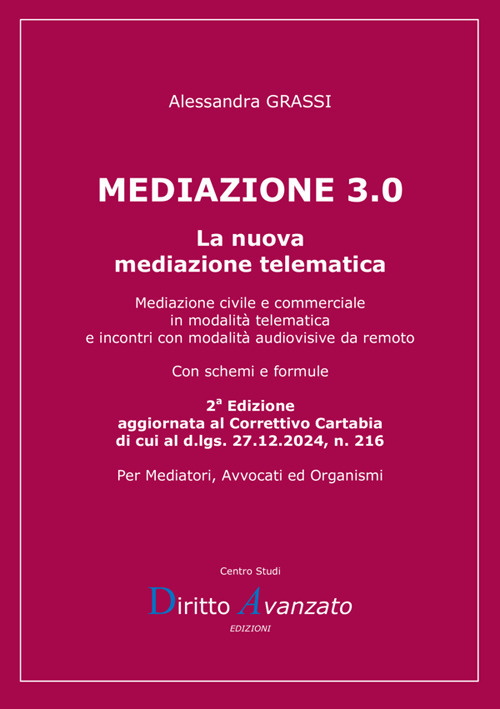 Alessandra GRASSI

MEDIAZIONE 3.0

La nuova mediazione telematica

Mediazione civile e commerciale in modalità telematica e incontri con modalità audiovisive da remoto

Con schemi e formule

2ª Edizione aggiornata al Correttivo Cartabia di cui al d.lgs. 27.12.2024, n. 216

Per Mediatori, Avvocati ed Organismi

Centro Studi

Diritto Avanzato

EDIZIONI